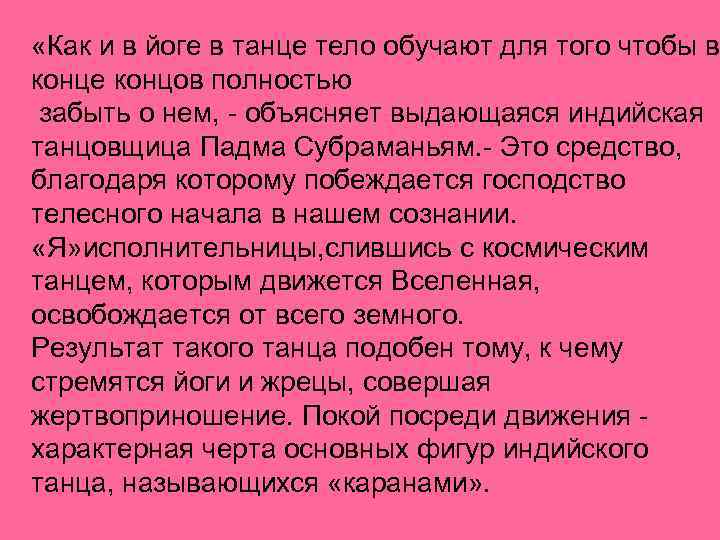 «Как и в йоге в танце тело обучают для того чтобы в конце концов полностью
забыть о нем, - объясняет выдающаяся индийская танцовщица Падма Субраманьям.- Это средство, благодаря которому побеждается господство телесного начала в нашем сознании.
«Я»исполнительницы,слившись с космическим танцем, которым движется Вселенная, освобождается от всего земного.
Результат такого танца подобен тому, к чему стремятся йоги и жрецы, совершая жертвоприношение. Покой посреди движения - характерная черта основных фигур индийского танца, называющихся «каранами».